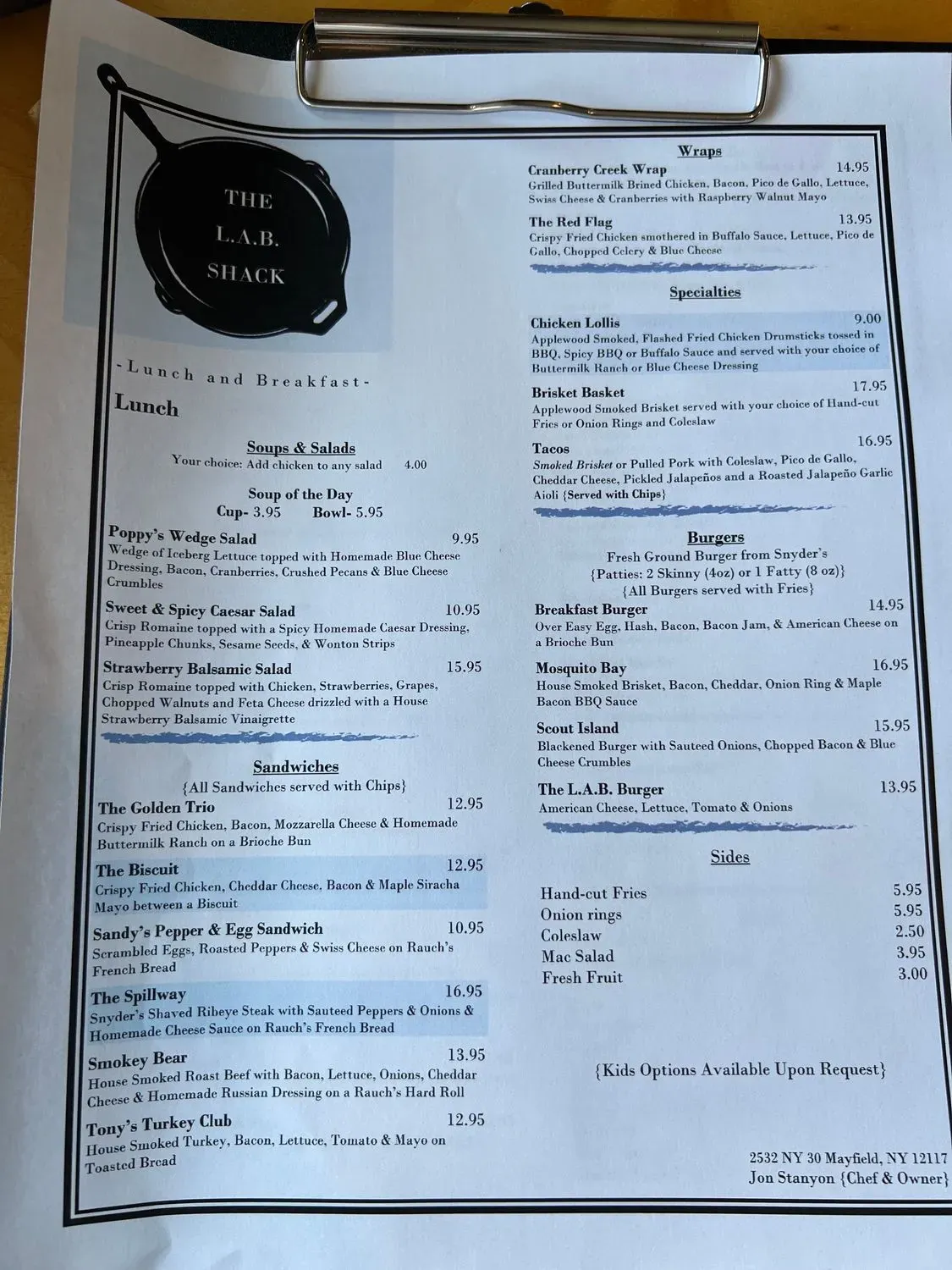 THE
L.A.B.
SHACK

-Lunch and Breakfast-

Lunch

Soups & Salads
Your choice: Add chicken to any salad 4.00

Soup of the Day
Cup- 3.95 Bowl- 5.95

Poppy's Wedge Salad 9.95
Wedge of Iceberg Lettuce topped with Homemade Blue Cheese Dressing, Bacon, Cranberries, Crushed Pecans & Blue Cheese Crumbles

Sweet & Spicy Caesar Salad 10.95
Crisp Romaine topped with a Spicy Homemade Caesar Dressing, Pineapple Chunks, Sesame Seeds, & Wonton Strips

Strawberry Balsamic Salad 15.95
Crisp Romaine topped with Chicken, Strawberries, Grapes, Chopped Walnuts and Feta Cheese drizzled with a House Strawberry Balsamic Vinaigrette

Sandwiches
{All Sandwiches served with Chips}

The Golden Trio 12.95
Crispy Fried Chicken, Bacon, Mozzarella Cheese & Homemade Buttermilk Ranch on a Brioche Bun

The Biscuit 12.95
Crispy Fried Chicken, Cheddar Cheese, Bacon & Maple Siracha Mayo between a Biscuit

Sandy's Pepper & Egg Sandwich 10.95
Scrambled Eggs, Roasted Peppers & Swiss Cheese on Rauch's French Bread

The Spillway 16.95
Snyder's Shaved Ribeye Steak with Sauteed Peppers & Onions & Homemade Cheese Sauce on Rauch's French Bread

Smokey Bear 13.95
House Smoked Roast Beef with Bacon, Lettuce, Onions, Cheddar Cheese & Homemade Russian Dressing on a Rauch's Hard Roll

Tony's Turkey Club 12.95
House Smoked Turkey, Bacon, Lettuce, Tomato & Mayo on Toasted Bread

Wraps

Cranberry Creek Wrap 14.95
Grilled Buttermilk Brined Chicken, Bacon, Pico de Gallo, Lettuce, Swiss Cheese & Cranberries with Raspberry Walnut Mayo

The Red Flag 13.95
Crispy Fried Chicken smothered in Buffalo Sauce, Lettuce, Pico de Gallo, Chopped Celery & Blue Cheese

Specialties

Chicken Lollis 9.00
Applewood Smoked, Flashed Fried Chicken Drumsticks tossed in BBQ, Spicy BBQ or Buffalo Sauce and served with your choice of Buttermilk Ranch or Blue Cheese Dressing

Brisket Basket 17.95
Applewood Smoked Brisket served with your choice of Hand-cut Fries or Onion Rings and Coleslaw

Tacos 16.95
Smoked Brisket or Pulled Pork with Coleslaw, Pico de Gallo, Cheddar Cheese, Pickled Jalapeños and a Roasted Jalapeño Garlic Aioli {Served with Chips}

Burgers
Fresh Ground Burger from Snyder's
{Patties: 2 Skinny (4oz) or 1 Fatty (8 oz)}
{All Burgers served with Fries}

Breakfast Burger 14.95
Over Easy Egg, Hash, Bacon, Bacon Jam, & American Cheese on a Brioche Bun

Mosquito Bay 16.95
House Smoked Brisket, Bacon, Cheddar, Onion Ring & Maple Bacon BBQ Sauce

Scout Island 15.95
Blackened Burger with Sauteed Onions, Chopped Bacon & Blue Cheese Crumbles

The L.A.B. Burger 13.95
American Cheese, Lettuce, Tomato & Onions

Sides

Hand-cut Fries 5.95
Onion rings 5.95
Coleslaw 2.50
Mac Salad 3.95
Fresh Fruit 3.00

{Kids Options Available Upon Request}

2532 NY 30 Mayfield, NY 12117
Jon Stanyon {Chef & Owner}